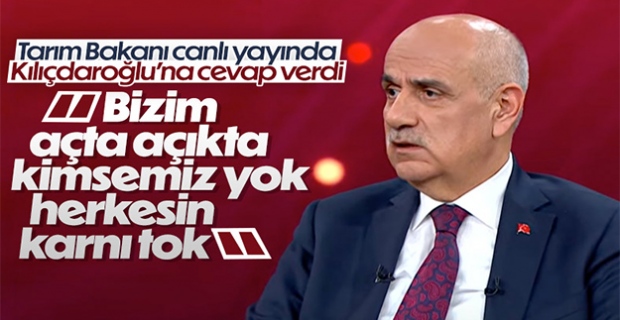 Tarım Bakanı canlı yayında
Kılıçdaroğlu'na cevap verdi

Bizim açta açıkta kimsemiz yok herkesin karnı tok